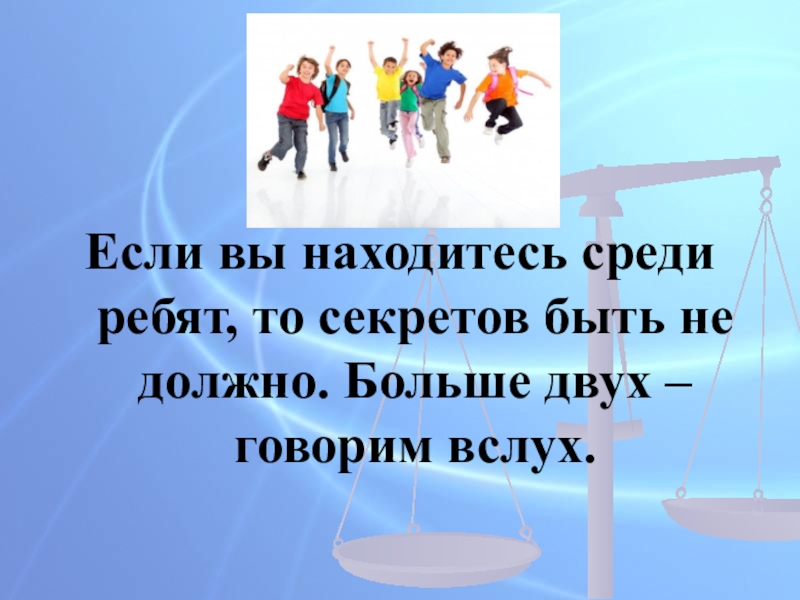 Если вы находитесь среди ребят, то секретов быть не должно. Больше двух – говорим вслух.